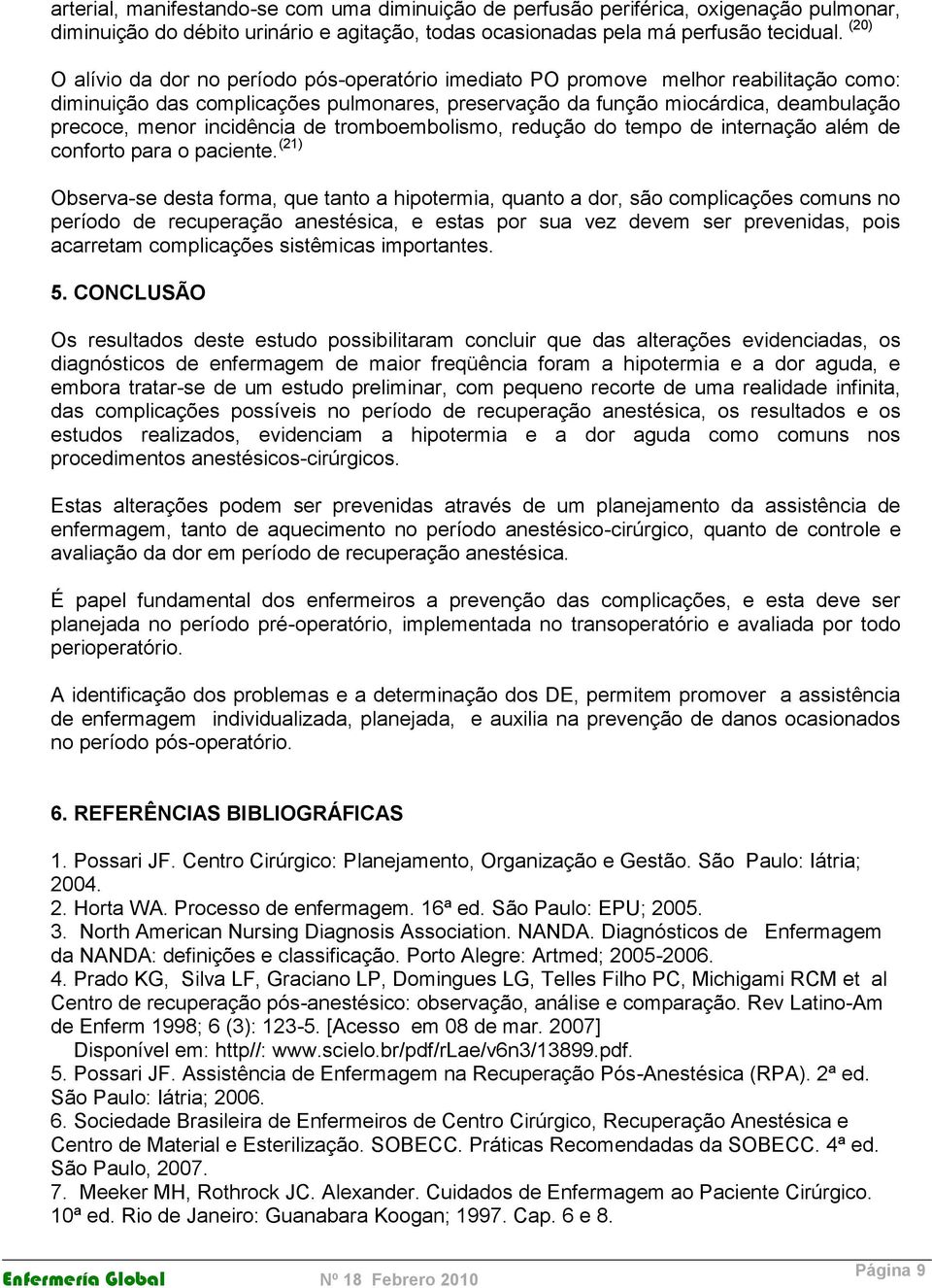 arterial, manifestando-se com uma diminuição de perfusão periférica, oxigenação pulmonar, diminuição do débito urinário e agitação, todas ocasionadas pela má perfusão tecidual. $^{(20)}$

O alívio da dor no período pós-operatório imediato PO promove melhor reabilitação como: diminuição das complicações pulmonares, preservação da função miocárdica, deambulação precoce, menor incidência de tromboembolismo, redução do tempo de internação além de conforto para o paciente. $^{(21)}$

Observa-se desta forma, que tanto a hipotermia, quanto a dor, são complicações comuns no período de recuperação anestésica, e estas por sua vez devem ser prevenidas, pois acarretam complicações sistêmicas importantes.

5. CONCLUSÃO

Os resultados deste estudo possibilitaram concluir que das alterações evidenciadas, os diagnósticos de enfermagem de maior freqüência foram a hipotermia e a dor aguda, e embora tratar-se de um estudo preliminar, com pequeno recorte de uma realidade infinita, das complicações possíveis no período de recuperação anestésica, os resultados e os estudos realizados, evidenciam a hipotermia e a dor aguda como comuns nos procedimentos anestésicos-cirúrgicos.

Estas alterações podem ser prevenidas através de um planejamento da assistência de enfermagem, tanto de aquecimento no período anestésico-cirúrgico, quanto de controle e avaliação da dor em período de recuperação anestésica.

É papel fundamental dos enfermeiros a prevenção das complicações, e esta deve ser planejada no período pré-operatório, implementada no transoperatório e avaliada por todo perioperatório.

A identificação dos problemas e a determinação dos DE, permitem promover a assistência de enfermagem individualizada, planejada, e auxilia na prevenção de danos ocasionados no período pós-operatório.

6. REFERÊNCIAS BIBLIOGRÁFICAS

1. Possari JF. Centro Cirúrgico: Planejamento, Organização e Gestão. São Paulo: Iátria; 2004.
2. Horta WA. Processo de enfermagem. 16ª ed. São Paulo: EPU; 2005.
3. North American Nursing Diagnosis Association. NANDA. Diagnósticos de Enfermagem da NANDA: definições e classificação. Porto Alegre: Artmed; 2005-2006.
4. Prado KG, Silva LF, Graciano LP, Domingues LG, Telles Filho PC, Michigami RCM et al Centro de recuperação pós-anestésico: observação, análise e comparação. Rev Latino-Am de Enferm 1998; 6 (3): 123-5. [Acesso em 08 de mar. 2007] Disponível em: http//: www.scielo.br/pdf/rLae/v6n3/13899.pdf.
5. Possari JF. Assistência de Enfermagem na Recuperação Pós-Anestésica (RPA). 2ª ed. São Paulo: Iátria; 2006.
6. Sociedade Brasileira de Enfermeiros de Centro Cirúrgico, Recuperação Anestésica e Centro de Material e Esterilização. SOBECC. Práticas Recomendadas da SOBECC. 4ª ed. São Paulo, 2007.
7. Meeker MH, Rothrock JC. Alexander. Cuidados de Enfermagem ao Paciente Cirúrgico. 10ª ed. Rio de Janeiro: Guanabara Koogan; 1997. Cap. 6 e 8.

Enfermería Global Nº 18 Febrero 2010 Página 9